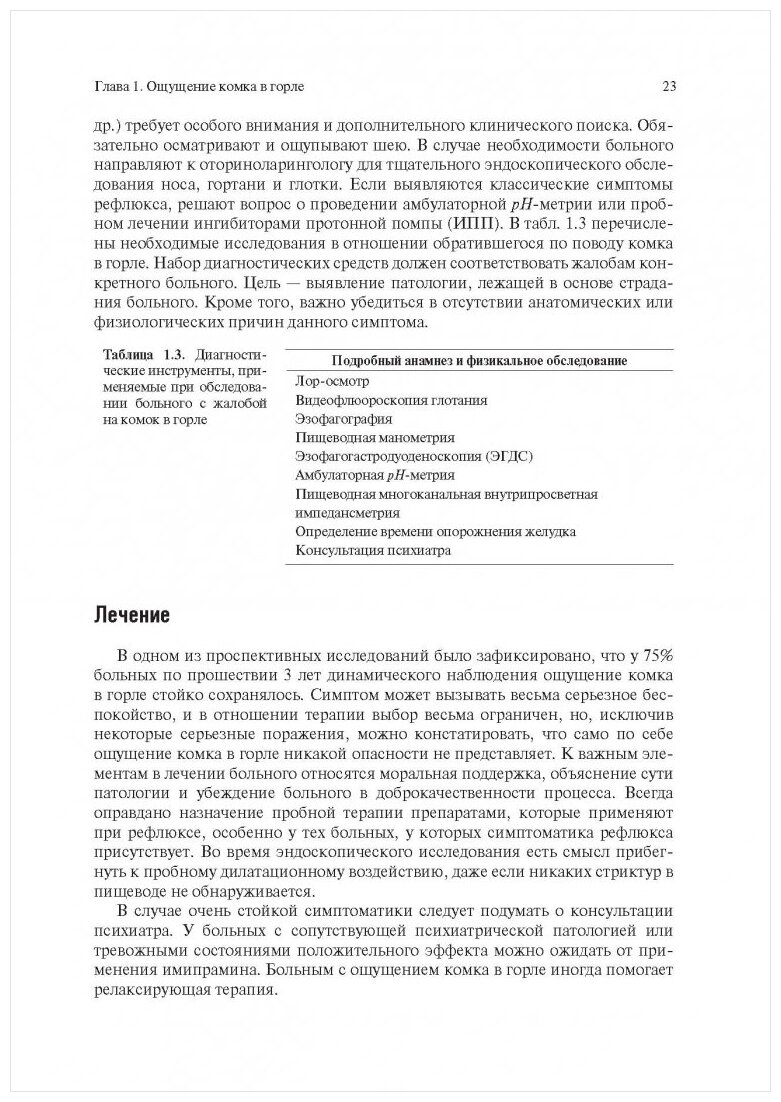 Глава 1. Ощущение комка в горле

23

др.) требует особого внимания и дополнительного клинического поиска. Обязательно осматривают и ощупывают шею. В случае необходимости больного направляют к оториноларингологу для тщательного эндоскопического обследования носа, гортани и глотки. Если выявляются классические симптомы рефлюкса, решают вопрос о проведении амбулаторной $pH$-метрии или пробном лечении ингибиторами протонной помпы (ИПП). В табл. 1.3 перечислены необходимые исследования в отношении обратившегося по поводу комка в горле. Набор диагностических средств должен соответствовать жалобам конкретного больного. Цель — выявление патологии, лежащей в основе страдания больного. Кроме того, важно убедиться в отсутствии анатомических или физиологических причин данного симптома.

Таблица 1.3. Диагностические инструменты, применяемые при обследовании больного с жалобой на комок в горле

| Подробный анамнез и физикальное обследование |
|---|
| Лор-осмотр |
| Видеофлюороскопия глотания |
| Эзофагография |
| Пищеводная манометрия |
| Эзофагогастродуоденоскопия (ЭГДС) |
| Амбулаторная $pH$-метрия |
| Пищеводная многоканальная внутрипросветная импедансметрия |
| Определение времени опорожнения желудка |
| Консультация психиатра |

Лечение

В одном из проспективных исследований было зафиксировано, что у 75% больных по прошествии 3 лет динамического наблюдения ощущение комка в горле стойко сохранялось. Симптом может вызывать весьма серьезное беспокойство, и в отношении терапии выбор весьма ограничен, но, исключив некоторые серьезные поражения, можно констатировать, что само по себе ощущение комка в горле никакой опасности не представляет. К важным элементам в лечении больного относятся моральная поддержка, объяснение сути патологии и убеждение больного в доброкачественности процесса. Всегда оправдано назначение пробной терапии препаратами, которые применяют при рефлюксе, особенно у тех больных, у которых симптоматика рефлюкса присутствует. Во время эндоскопического исследования есть смысл прибегнуть к пробному дилатационному воздействию, даже если никаких стриктур в пищеводе не обнаруживается.

В случае очень стойкой симптоматики следует подумать о консультации психиатра. У больных с сопутствующей психиатрической патологией или тревожными состояниями положительного эффекта можно ожидать от применения имипрамина. Больным с ощущением комка в горле иногда помогает релаксирующая терапия.